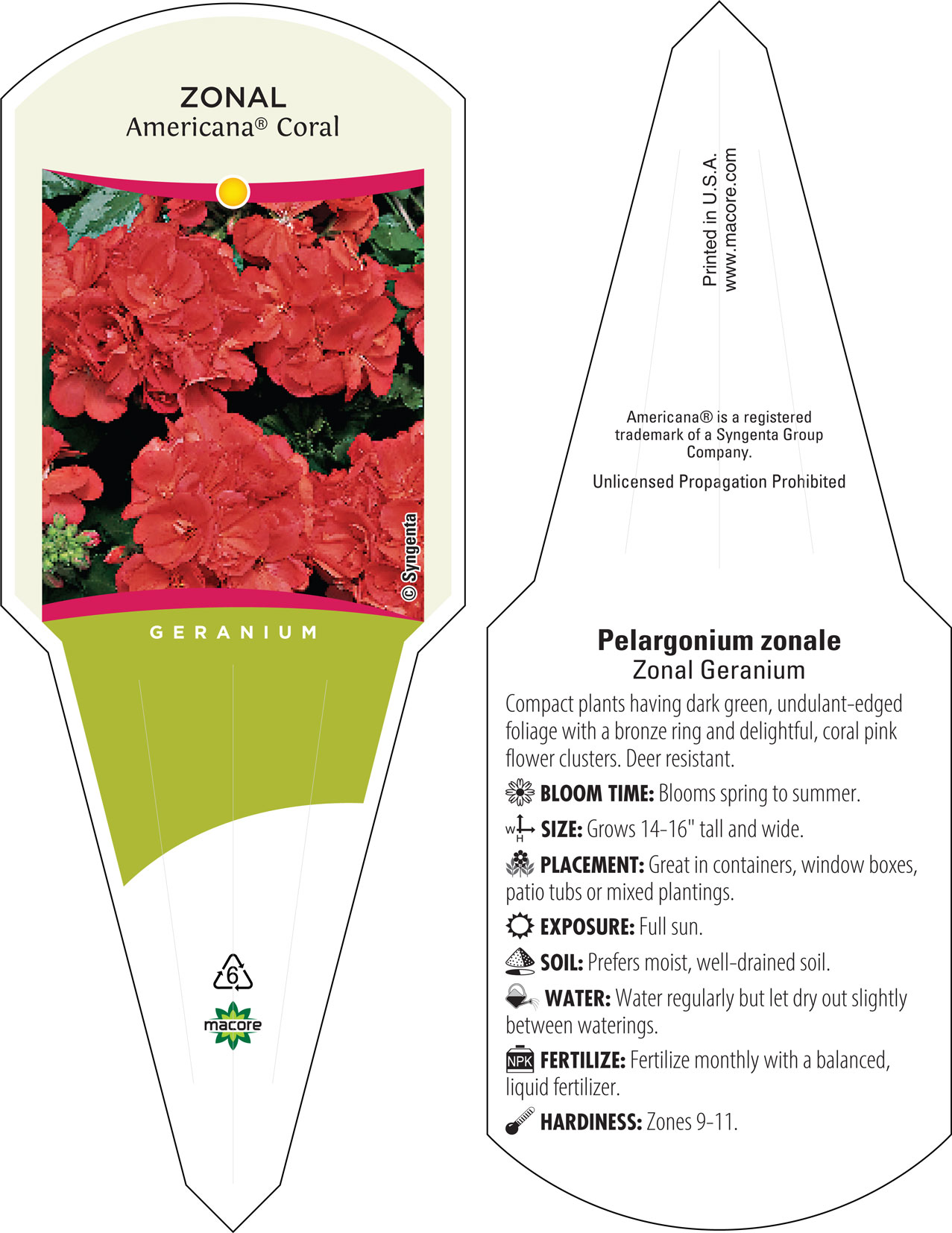 ZONAL
Americana® Coral

© Syngenta

GERANIUM

6

macore

Printed in U.S.A.
www.macore.com

Americana® is a registered trademark of a Syngenta Group Company.

Unlicensed Propagation Prohibited

Pelargonium zonale
Zonal Geranium

Compact plants having dark green, undulant-edged foliage with a bronze ring and delightful, coral pink flower clusters. Deer resistant.

BLOOM TIME: Blooms spring to summer.

W H SIZE: Grows 14-16" tall and wide.

PLACEMENT: Great in containers, window boxes, patio tubs or mixed plantings.

EXPOSURE: Full sun.

SOIL: Prefers moist, well-drained soil.

WATER: Water regularly but let dry out slightly between waterings.

NPK FERTILIZE: Fertilize monthly with a balanced, liquid fertilizer.

HARDINESS: Zones 9-11.